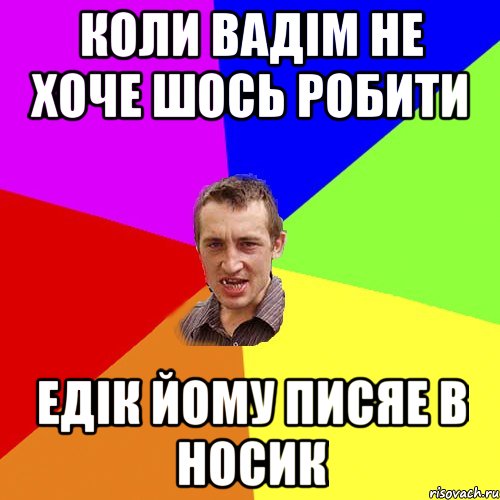 КОЛИ ВАДІМ НЕ ХОЧЕ ШОСЬ РОБИТИ

ЕДІК ЙОМУ ПИСЯЕ В НОСИК

risovach.ru